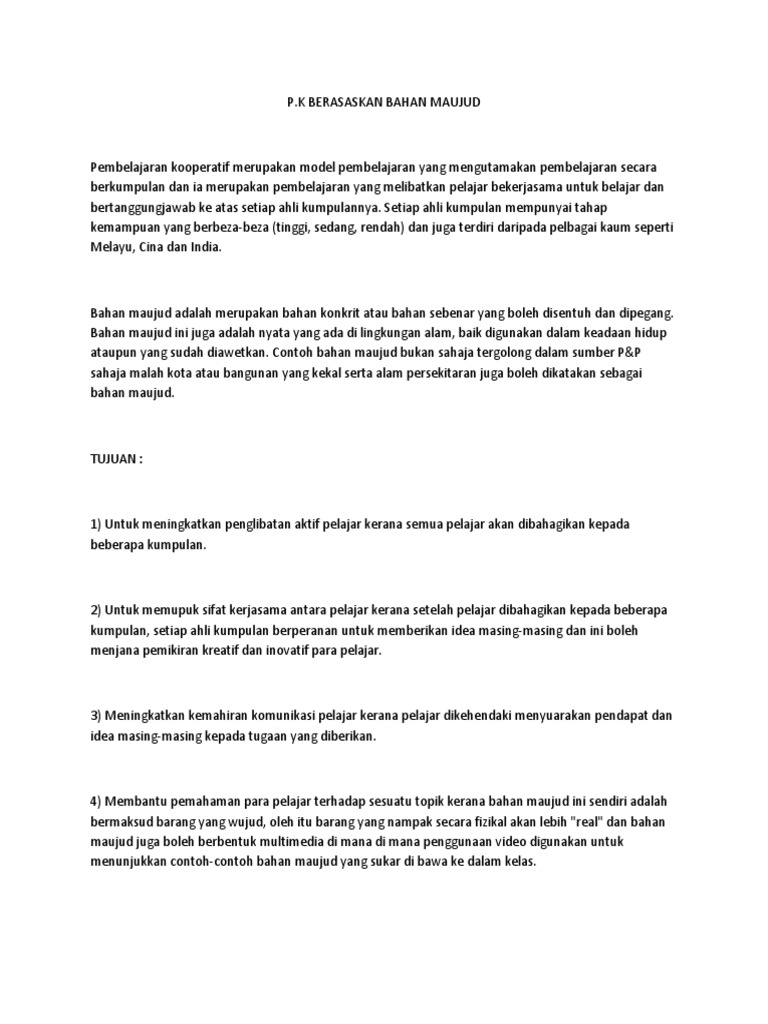 P.K BERASASKAN BAHAN MAUJUD

Pembelajaran kooperatif merupakan model pembelajaran yang mengutamakan pembelajaran secara berkumpulan dan ia merupakan pembelajaran yang melibatkan pelajar bekerjasama untuk belajar dan bertanggungjawab ke atas setiap ahli kumpulannya. Setiap ahli kumpulan mempunyai tahap kemampuan yang berbeza-beza (tinggi, sedang, rendah) dan juga terdiri daripada pelbagai kaum seperti Melayu, Cina dan India.

Bahan maujud adalah merupakan bahan konkrit atau bahan sebenar yang boleh disentuh dan dipegang. Bahan maujud ini juga adalah nyata yang ada di lingkungan alam, baik digunakan dalam keadaan hidup ataupun yang sudah diawetkan. Contoh bahan maujud bukan sahaja tergolong dalam sumber P&P sahaja malah kota atau bangunan yang kekal serta alam persekitaran juga boleh dikatakan sebagai bahan maujud.

TUJUAN :

1) Untuk meningkatkan penglibatan aktif pelajar kerana semua pelajar akan dibahagikan kepada beberapa kumpulan.

2) Untuk memupuk sifat kerjasama antara pelajar kerana setelah pelajar dibahagikan kepada beberapa kumpulan, setiap ahli kumpulan berperanan untuk memberikan idea masing-masing dan ini boleh menjana pemikiran kreatif dan inovatif para pelajar.

3) Meningkatkan kemahiran komunikasi pelajar kerana pelajar dikehendaki menyuarakan pendapat dan idea masing-masing kepada tugaan yang diberikan.

4) Membantu pemahaman para pelajar terhadap sesuatu topik kerana bahan maujud ini sendiri adalah bermaksud barang yang wujud, oleh itu barang yang nampak secara fizikal akan lebih "real" dan bahan maujud juga boleh berbentuk multimedia di mana di mana penggunaan video digunakan untuk menunjukkan contoh-contoh bahan maujud yang sukar di bawa ke dalam kelas.